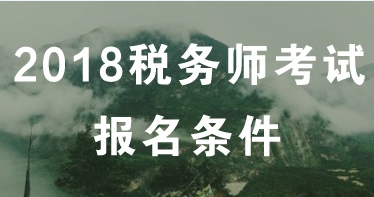 2018税务师考试

报名条件